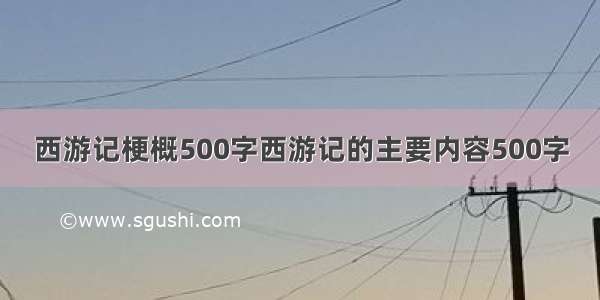 西游记梗概500字西游记的主要内容500字

©www.sgushi.com